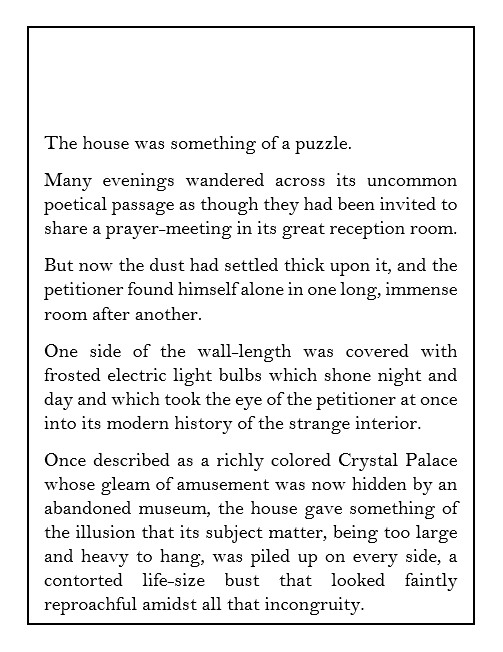 The house was something of a puzzle.

Many evenings wandered across its uncommon poetical passage as though they had been invited to share a prayer-meeting in its great reception room.

But now the dust had settled thick upon it, and the petitioner found himself alone in one long, immense room after another.

One side of the wall-length was covered with frosted electric light bulbs which shone night and day and which took the eye of the petitioner at once into its modern history of the strange interior.

Once described as a richly colored Crystal Palace whose gleam of amusement was now hidden by an abandoned museum, the house gave something of the illusion that its subject matter, being too large and heavy to hang, was piled up on every side, a contorted life-size bust that looked faintly reproachful amidst all that incongruity.